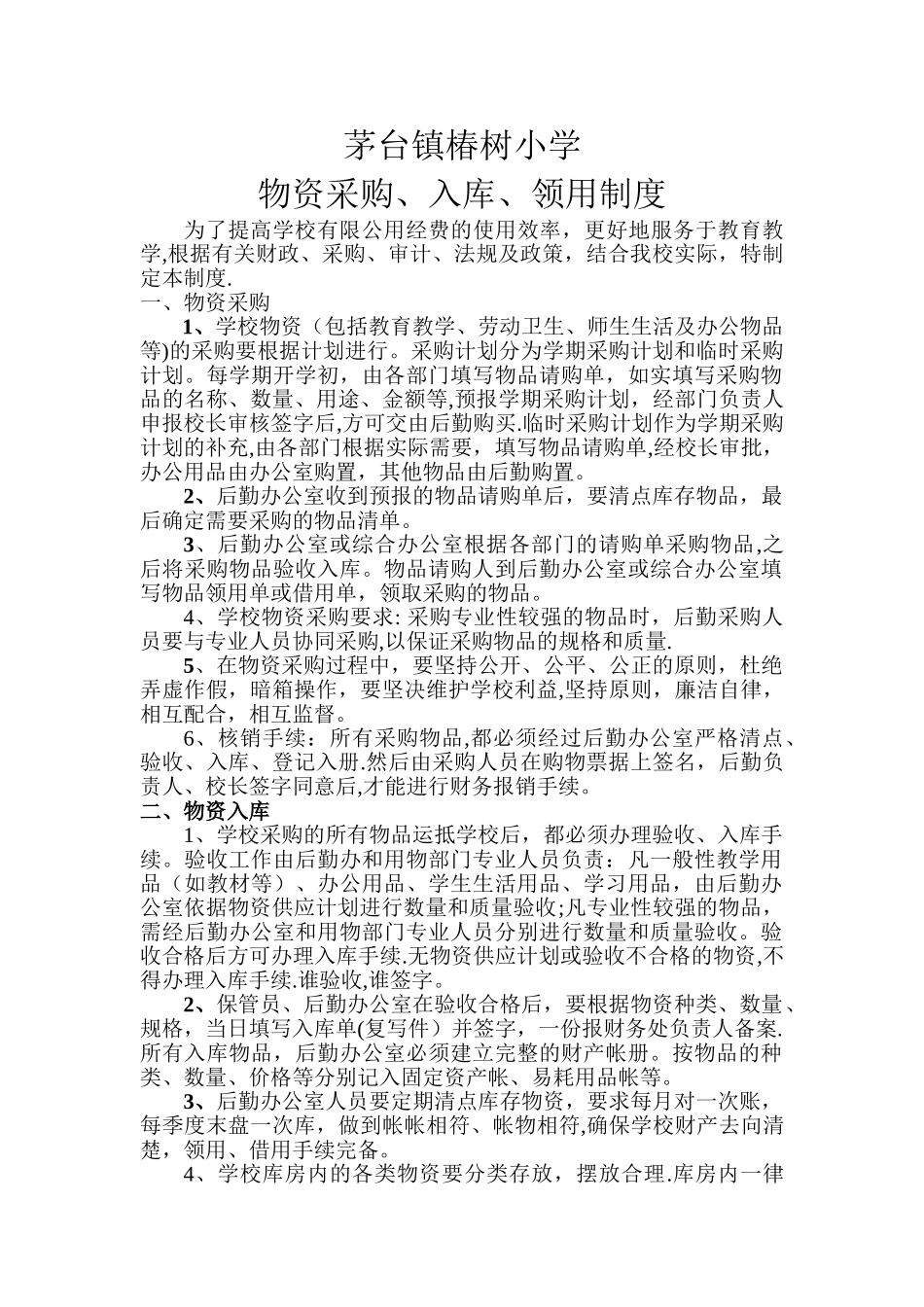 茅台镇椿树小学

物资采购、入库、领用制度

为了提高学校有限公用经费的使用效率，更好地服务于教育教学,根据有关财政、采购、审计、法规及政策，结合我校实际，特制定本制度.

一、物资采购

1、学校物资（包括教育教学、劳动卫生、师生生活及办公物品等)的采购要根据计划进行。采购计划分为学期采购计划和临时采购计划。每学期开学初，由各部门填写物品请购单，如实填写采购物品的名称、数量、用途、金额等,预报学期采购计划，经部门负责人申报校长审核签字后,方可交由后勤购买.临时采购计划作为学期采购计划的补充,由各部门根据实际需要，填写物品请购单,经校长审批，办公用品由办公室购置，其他物品由后勤购置。

2、后勤办公室收到预报的物品请购单后，要清点库存物品，最后确定需要采购的物品清单。

3、后勤办公室或综合办公室根据各部门的请购单采购物品,之后将采购物品验收入库。物品请购人到后勤办公室或综合办公室填写物品领用单或借用单，领取采购的物品。

4、学校物资采购要求: 采购专业性较强的物品时，后勤采购人员要与专业人员协同采购,以保证采购物品的规格和质量.

5、在物资采购过程中，要坚持公开、公平、公正的原则，杜绝弄虚作假，暗箱操作，要坚决维护学校利益,坚持原则，廉洁自律，相互配合，相互监督。

6、核销手续：所有采购物品,都必须经过后勤办公室严格清点、验收、入库、登记入册.然后由采购人员在购物票据上签名，后勤负责人、校长签字同意后,才能进行财务报销手续。

二、物资入库

1、学校采购的所有物品运抵学校后，都必须办理验收、入库手续。验收工作由后勤办和用物部门专业人员负责：凡一般性教学用品（如教材等）、办公用品、学生生活用品、学习用品，由后勤办公室依据物资供应计划进行数量和质量验收;凡专业性较强的物品，需经后勤办公室和用物部门专业人员分别进行数量和质量验收。验收合格后方可办理入库手续.无物资供应计划或验收不合格的物资,不得办理入库手续.谁验收,谁签字。

2、保管员、后勤办公室在验收合格后，要根据物资种类、数量、规格，当日填写入库单(复写件）并签字，一份报财务处负责人备案.所有入库物品，后勤办公室必须建立完整的财产帐册。按物品的种类、数量、价格等分别记入固定资产帐、易耗用品帐等。

3、后勤办公室人员要定期清点库存物资，要求每月对一次账，每季度末盘一次库，做到帐帐相符、帐物相符,确保学校财产去向清楚，领用、借用手续完备。

4、学校库房内的各类物资要分类存放，摆放合理.库房内一律